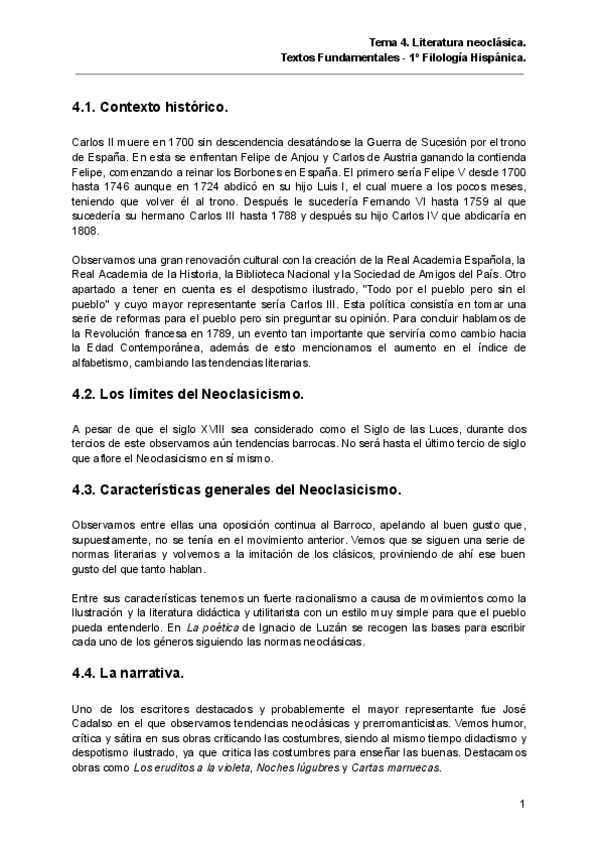 Tema 4. Literatura neoclásica.
Textos Fundamentales - 1º Filología Hispánica.

4.1. Contexto histórico.

Carlos II muere en 1700 sin descendencia desatándose la Guerra de Sucesión por el trono de España. En esta se enfrentan Felipe de Anjou y Carlos de Austria ganando la contienda Felipe, comenzando a reinar los Borbones en España. El primero sería Felipe V desde 1700 hasta 1746 aunque en 1724 abdicó en su hijo Luis I, el cual muere a los pocos meses, teniendo que volver él al trono. Después le sucedería Fernando VI hasta 1759 al que sucedería su hermano Carlos III hasta 1788 y después su hijo Carlos IV que abdicaría en 1808.

Observamos una gran renovación cultural con la creación de la Real Academia Española, la Real Academia de la Historia, la Biblioteca Nacional y la Sociedad de Amigos del País. Otro apartado a tener en cuenta es el despotismo ilustrado, "Todo por el pueblo pero sin el pueblo" y cuyo mayor representante sería Carlos III. Esta política consistía en tomar una serie de reformas para el pueblo pero sin preguntar su opinión. Para concluir hablamos de la Revolución francesa en 1789, un evento tan importante que serviría como cambio hacia la Edad Contemporánea, además de esto mencionamos el aumento en el índice de alfabetismo, cambiando las tendencias literarias.

4.2. Los límites del Neoclasicismo.

A pesar de que el siglo XVIII sea considerado como el Siglo de las Luces, durante dos tercios de este observamos aún tendencias barrocas. No será hasta el último tercio de siglo que aflore el Neoclasicismo en sí mismo.

4.3. Características generales del Neoclasicismo.

Observamos entre ellas una oposición continua al Barroco, apelando al buen gusto que, supuestamente, no se tenía en el movimiento anterior. Vemos que se siguen una serie de normas literarias y volvemos a la imitación de los clásicos, proviniendo de ahí ese buen gusto del que tanto hablan.

Entre sus características tenemos un fuerte racionalismo a causa de movimientos como la Ilustración y la literatura didáctica y utilitarista con un estilo muy simple para que el pueblo pueda entenderlo. En La poética de Ignacio de Luzán se recogen las bases para escribir cada uno de los géneros siguiendo las normas neoclásicas.

4.4. La narrativa.

Uno de los escritores destacados y probablemente el mayor representante fue José Cadalso en el que observamos tendencias neoclásicas y prerromanticistas. Vemos humor, crítica y sátira en sus obras criticando las costumbres, siendo al mismo tiempo didactismo y despotismo ilustrado, ya que critica las costumbres para enseñar las buenas. Destacamos obras como Los eruditos a la violeta, Noches lúgubres y Cartas marruecas.

1